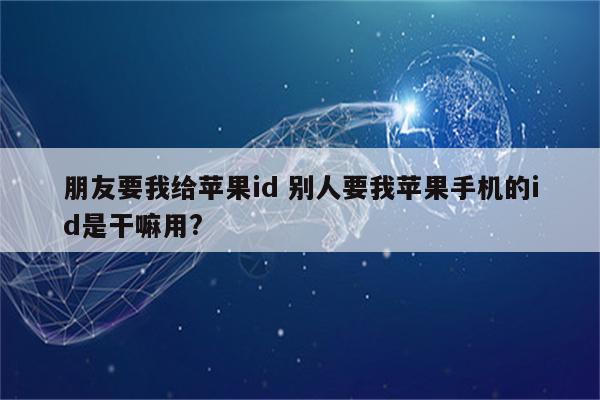 朋友要我给苹果id 别人要我苹果手机的id是干嘛用?